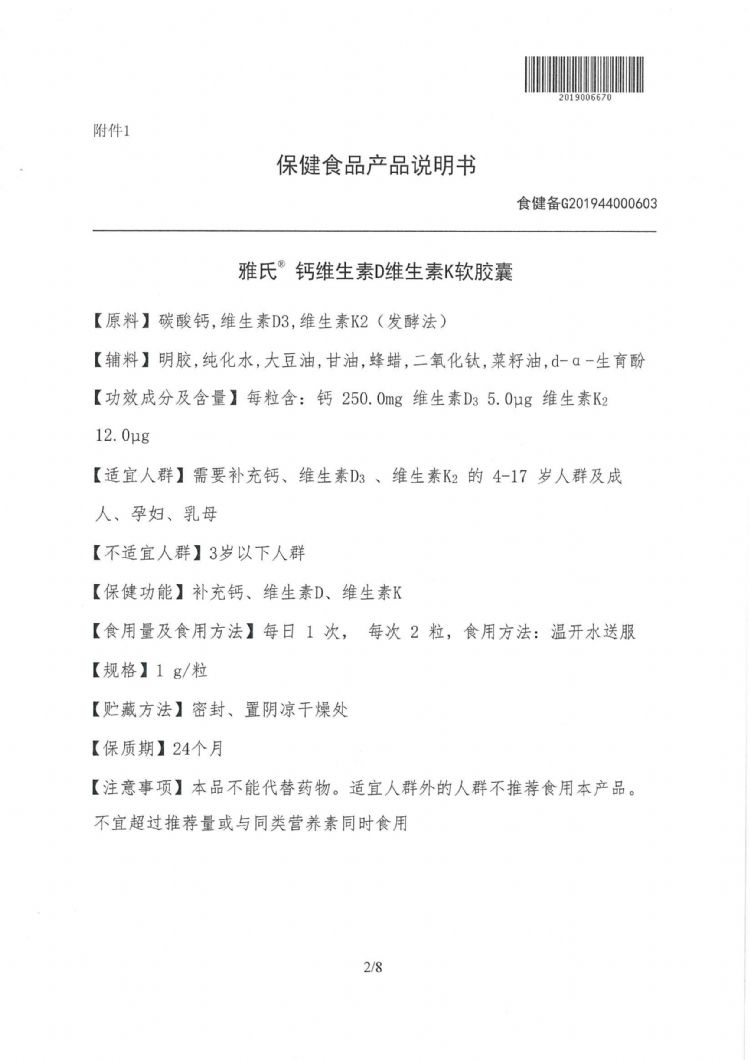 2019006670

附件1

保健食品产品说明书

食健备G201944000603

雅氏® 钙维生素D维生素K软胶囊

【原料】碳酸钙，维生素D3，维生素K2（发酵法）

【辅料】明胶，纯化水，大豆油，甘油，蜂蜡，二氧化钛，菜籽油，d-α-生育酚

【功效成分及含量】每粒含：钙 250.0mg 维生素$D_3$ 5.0μg 维生素$K_2$ 12.0μg

【适宜人群】需要补充钙、维生素$D_3$ 、维生素$K_2$ 的 4-17 岁人群及成人、孕妇、乳母

【不适宜人群】3岁以下人群

【保健功能】补充钙、维生素D、维生素K

【食用量及食用方法】每日 1 次， 每次 2 粒，食用方法：温开水送服

【规格】1 g/粒

【贮藏方法】密封、置阴凉干燥处

【保质期】24个月

【注意事项】本品不能代替药物。适宜人群外的人群不推荐食用本产品。不宜超过推荐量或与同类营养素同时食用

2/8